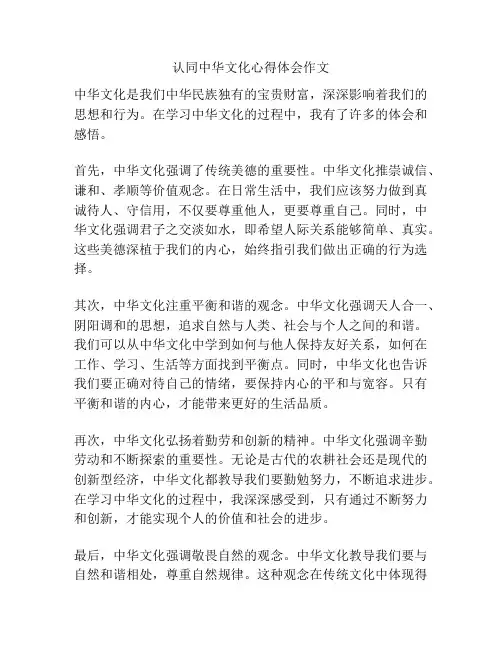 认同中华文化心得体会作文

中华文化是我们中华民族独有的宝贵财富，深深影响着我们的思想和行为。在学习中华文化的过程中，我有了许多的体会和感悟。

首先，中华文化强调了传统美德的重要性。中华文化推崇诚信、谦和、孝顺等价值观念。在日常生活中，我们应该努力做到真诚待人、守信用，不仅要尊重他人，更要尊重自己。同时，中华文化强调君子之交淡如水，即希望人际关系能够简单、真实。这些美德深植于我们的内心，始终指引我们做出正确的行为选择。

其次，中华文化注重平衡和谐的观念。中华文化强调天人合一、阴阳调和的思想，追求自然与人类、社会与个人之间的和谐。我们可以从中华文化中学到如何与他人保持友好关系，如何在工作、学习、生活等方面找到平衡点。同时，中华文化也告诉我们要正确对待自己的情绪，要保持内心的平和与宽容。只有平衡和谐的内心，才能带来更好的生活品质。

再次，中华文化弘扬着勤劳和创新的精神。中华文化强调辛勤劳动和不断探索的重要性。无论是古代的农耕社会还是现代的创新型经济，中华文化都教导我们要勤勉努力，不断追求进步。在学习中华文化的过程中，我深深感受到，只有通过不断努力和创新，才能实现个人的价值和社会的进步。

最后，中华文化强调敬畏自然的观念。中华文化教导我们要与自然和谐相处，尊重自然规律。这种观念在传统文化中体现得